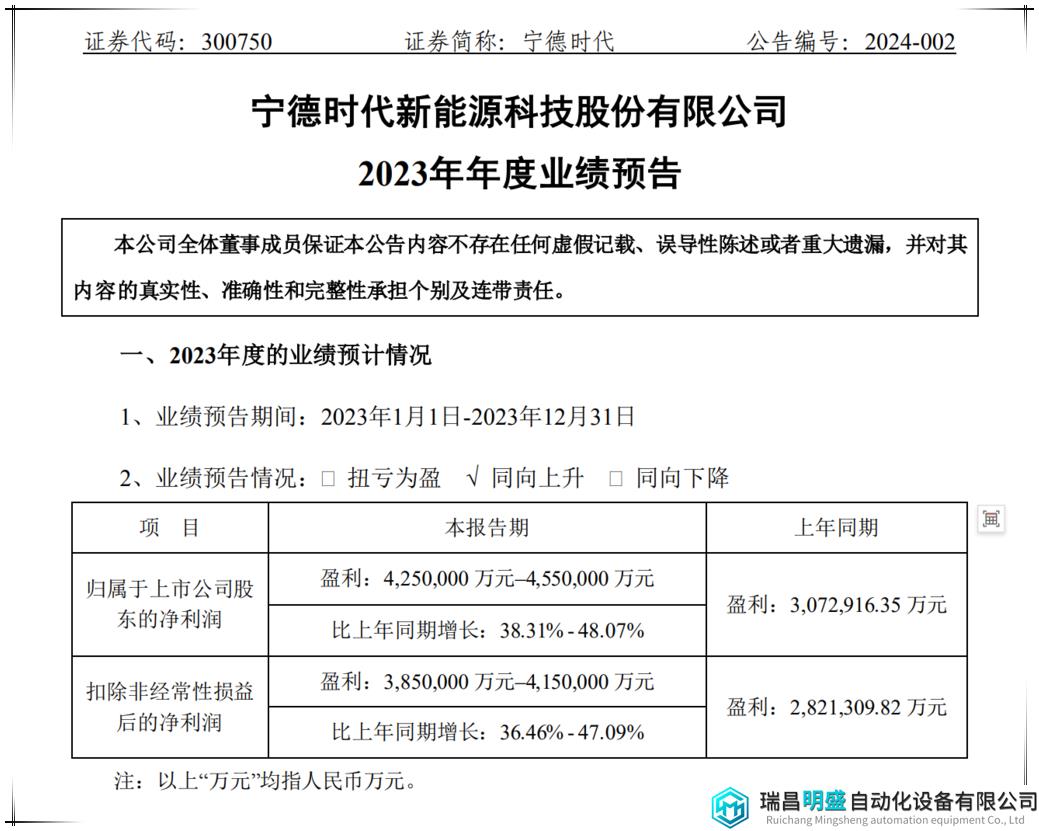 证券代码：300750　　　　证券简称：宁德时代　　　　公告编号：2024-002

宁德时代新能源科技股份有限公司
2023年年度业绩预告

本公司全体董事成员保证本公告内容不存在任何虚假记载、误导性陈述或者重大遗漏，并对其内容的真实性、准确性和完整性承担个别及连带责任。

一、2023年度的业绩预计情况

1、业绩预告期间：2023年1月1日-2023年12月31日

2、业绩预告情况：□ 扭亏为盈　√ 同向上升　□ 同向下降

| 项　目 | 本报告期 | 上年同期 |
|---|---|---|
| 归属于上市公司股东的净利润 | 盈利：4,250,000 万元–4,550,000 万元 | 盈利：3,072,916.35 万元 |
| | 比上年同期增长：38.31% - 48.07% | |
| 扣除非经常性损益后的净利润 | 盈利：3,850,000 万元–4,150,000 万元 | 盈利：2,821,309.82 万元 |
| | 比上年同期增长：36.46% - 47.09% | |

注：以上“万元”均指人民币万元。

瑞昌明盛自动化设备有限公司
Ruichang Mingsheng automation equipment Co., Ltd